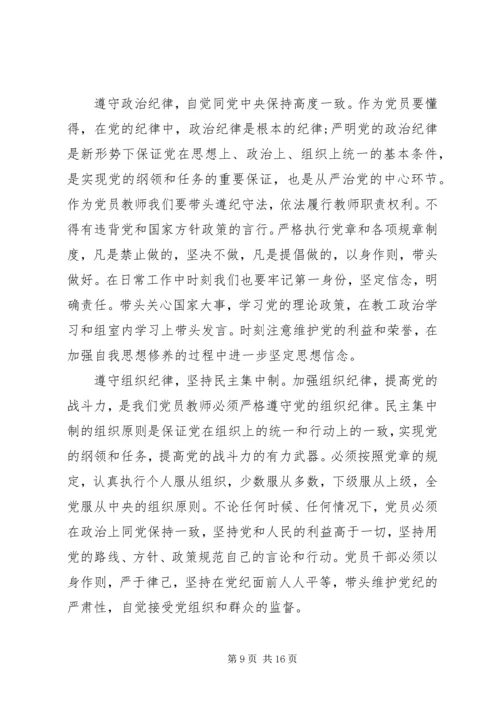 遵守政治纪律，自觉同党中央保持高度一致。作为党员要懂得，在党的纪律中，政治纪律是根本的纪律;严明党的政治纪律是新形势下保证党在思想上、政治上、组织上统一的基本条件，是实现党的纲领和任务的重要保证，也是从严治党的中心环节。作为党员教师我们要带头遵纪守法，依法履行教师职责权利。不得有违背党和国家方针政策的言行。严格执行党章和各项规章制度，凡是禁止做的，坚决不做，凡是提倡做的，以身作则，带头做好。在日常工作中时刻我们也要牢记第一身份，坚定信念，明确责任。带头关心国家大事，学习党的理论政策，在教工政治学习和组室内学习上带头发言。时刻注意维护党的利益和荣誉，在加强自我思想修养的过程中进一步坚定思想信念。

遵守组织纪律，坚持民主集中制。加强组织纪律，提高党的战斗力，是我们党员教师必须严格遵守党的组织纪律。民主集中制的组织原则是保证党在组织上的统一和行动上的一致，实现党的纲领和任务，提高党的战斗力的有力武器。必须按照党章的规定，认真执行个人服从组织，少数服从多数，下级服从上级，全党服从中央的组织原则。不论任何时候、任何情况下，党员必须在政治上同党保持一致，坚持党和人民的利益高于一切，坚持用党的路线、方针、政策规范自己的言论和行动。党员干部必须以身作则，严于律己，坚持在党纪面前人人平等，带头维护党纪的严肃性，自觉接受党组织和群众的监督。

第 9 页 共 16 页